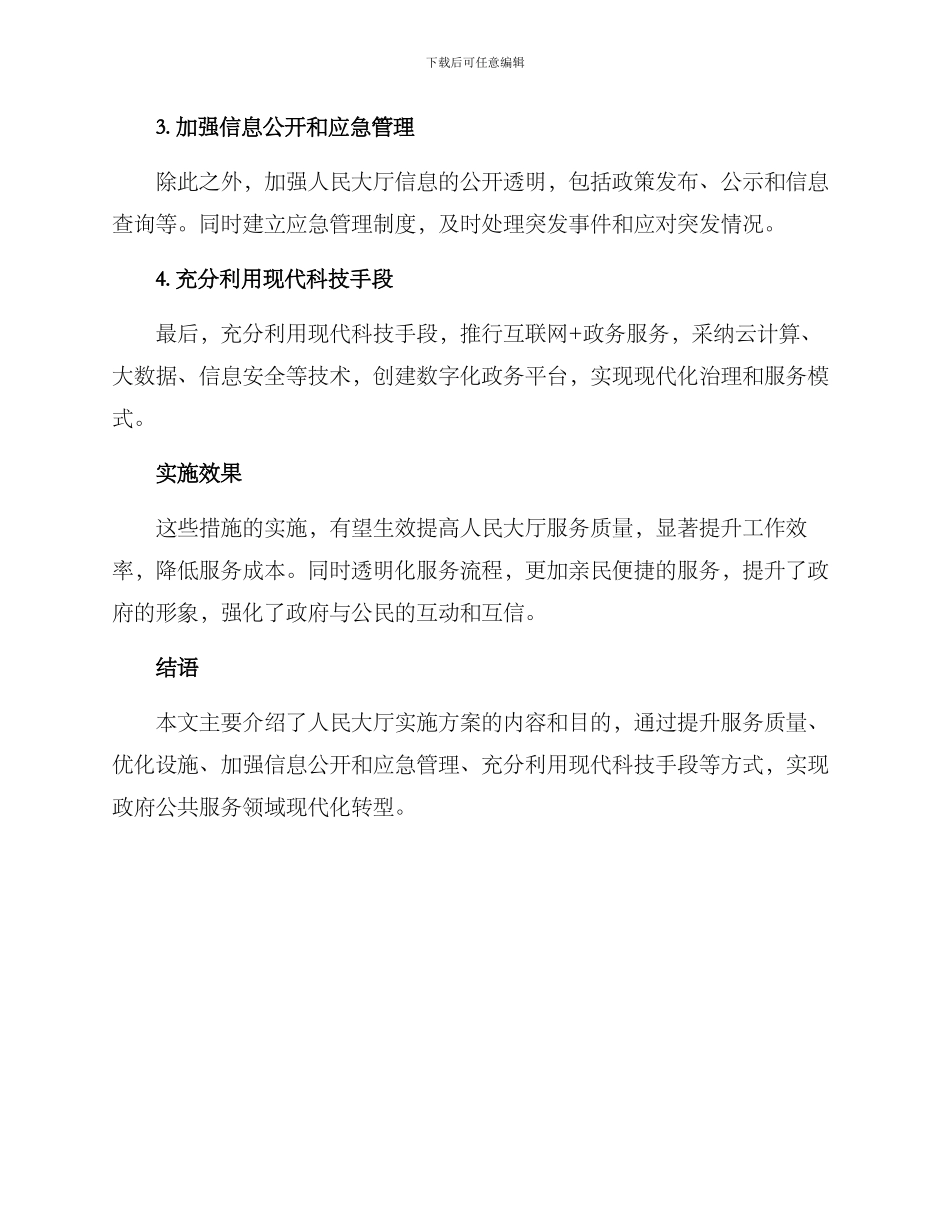 下载后可任意编辑

3. 加强信息公开和应急管理

除此之外，加强人民大厅信息的公开透明，包括政策发布、公示和信息查询等。同时建立应急管理制度，及时处理突发事件和应对突发情况。

4. 充分利用现代科技手段

最后，充分利用现代科技手段，推行互联网+政务服务，采纳云计算、大数据、信息安全等技术，创建数字化政务平台，实现现代化治理和服务模式。

实施效果

这些措施的实施，有望生效提高人民大厅服务质量，显著提升工作效率，降低服务成本。同时透明化服务流程，更加亲民便捷的服务，提升了政府的形象，强化了政府与公民的互动和互信。

结语

本文主要介绍了人民大厅实施方案的内容和目的，通过提升服务质量、优化设施、加强信息公开和应急管理、充分利用现代科技手段等方式，实现政府公共服务领域现代化转型。